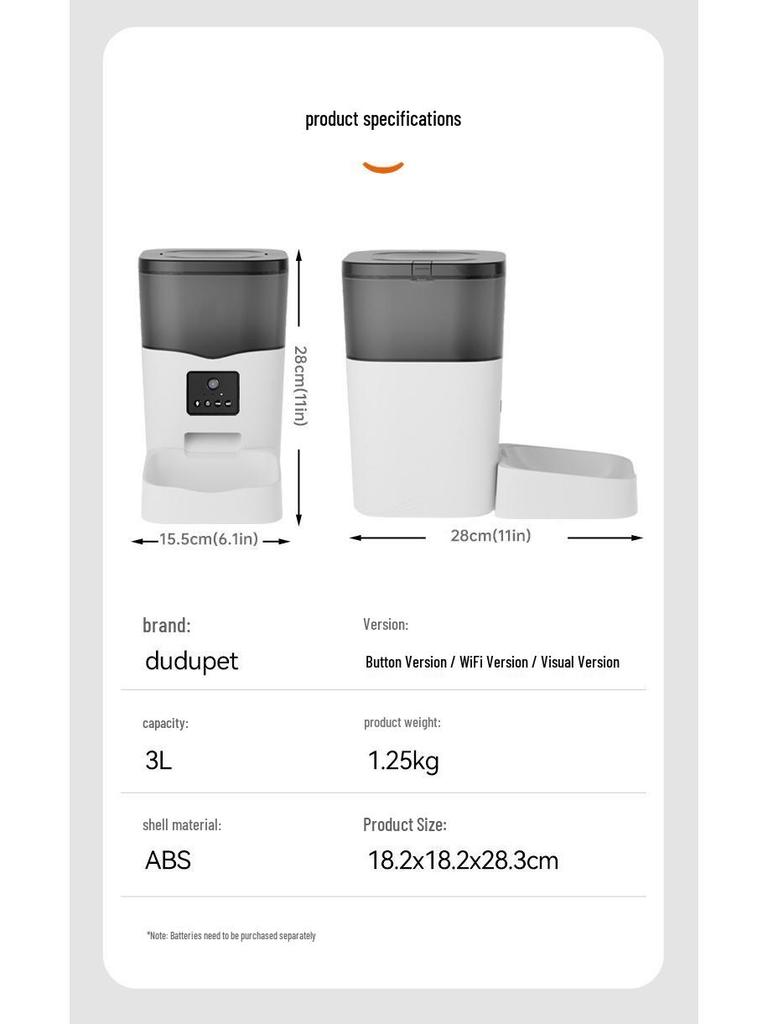 product specifications

28cm(11in)

15.5cm(6.1in)

28cm(11in)

brand:
dudupet

Version:
Button Version / WiFi Version / Visual Version

capacity:
3L

product weight:
1.25kg

shell material:
ABS

Product Size:
18.2x18.2x28.3cm

*Note: Batteries need to be purchased separately